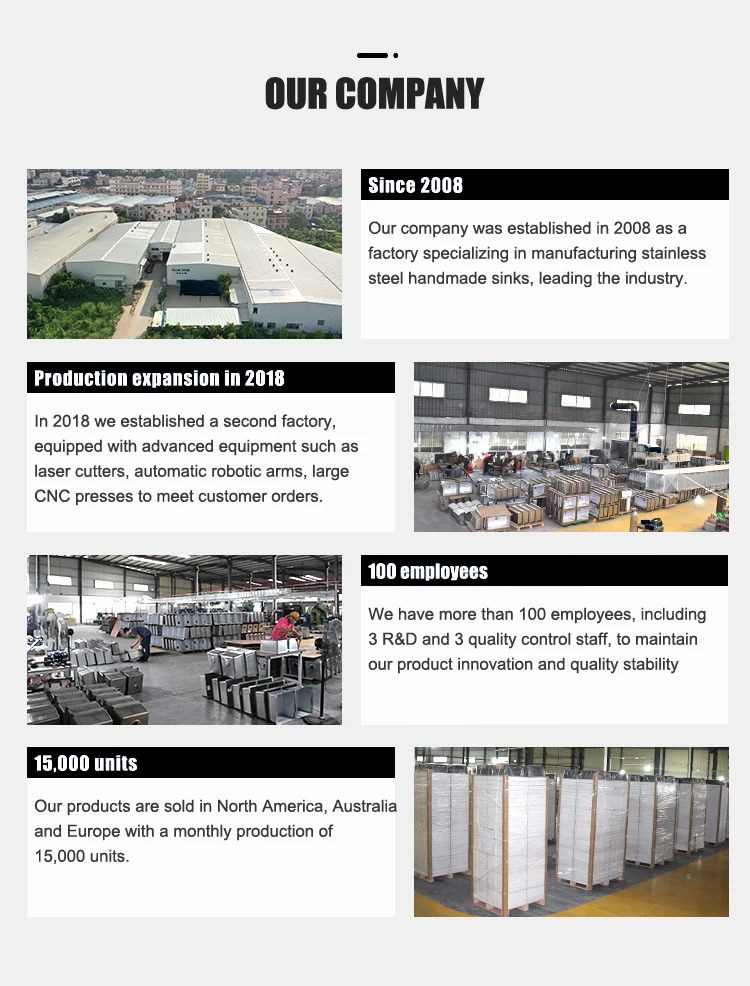 OUR COMPANY

Since 2008

Our company was established in 2008 as a factory specializing in manufacturing stainless steel handmade sinks, leading the industry.

Production expansion in 2018

In 2018 we established a second factory, equipped with advanced equipment such as laser cutters, automatic robotic arms, large CNC presses to meet customer orders.

100 employees

We have more than 100 employees, including 3 R&D and 3 quality control staff, to maintain our product innovation and quality stability

15,000 units

Our products are sold in North America, Australia and Europe with a monthly production of 15,000 units.